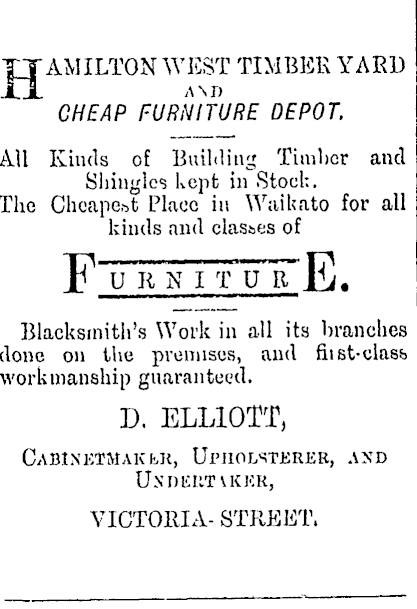 HAMILTON WEST TIMBER YARD
AND
CHEAP FURNITURE DEPOT.

All Kinds of Building Timber and Shingles kept in Stock.
The Cheapest Place in Waikato for all kinds and classes of

FURNITURE.

Blacksmith's Work in all its branches done on the premises, and first-class workmanship guaranteed.

D. ELLIOTT,

CABINETMAKER, UPHOLSTERER, AND UNDERTAKER,

VICTORIA-STREET.